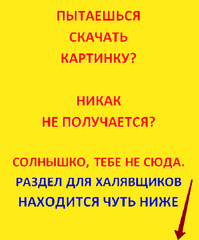 ПЫТАЕШЬСЯ СКАЧАТЬ КАРТИНКУ?

НИКАК НЕ ПОЛУЧАЕТСЯ?

СОЛНЫШКО, ТЕБЕ НЕ СЮДА.
РАЗДЕЛ ДЛЯ ХАЛЯВЩИКОВ НАХОДИТСЯ ЧУТЬ НИЖЕ